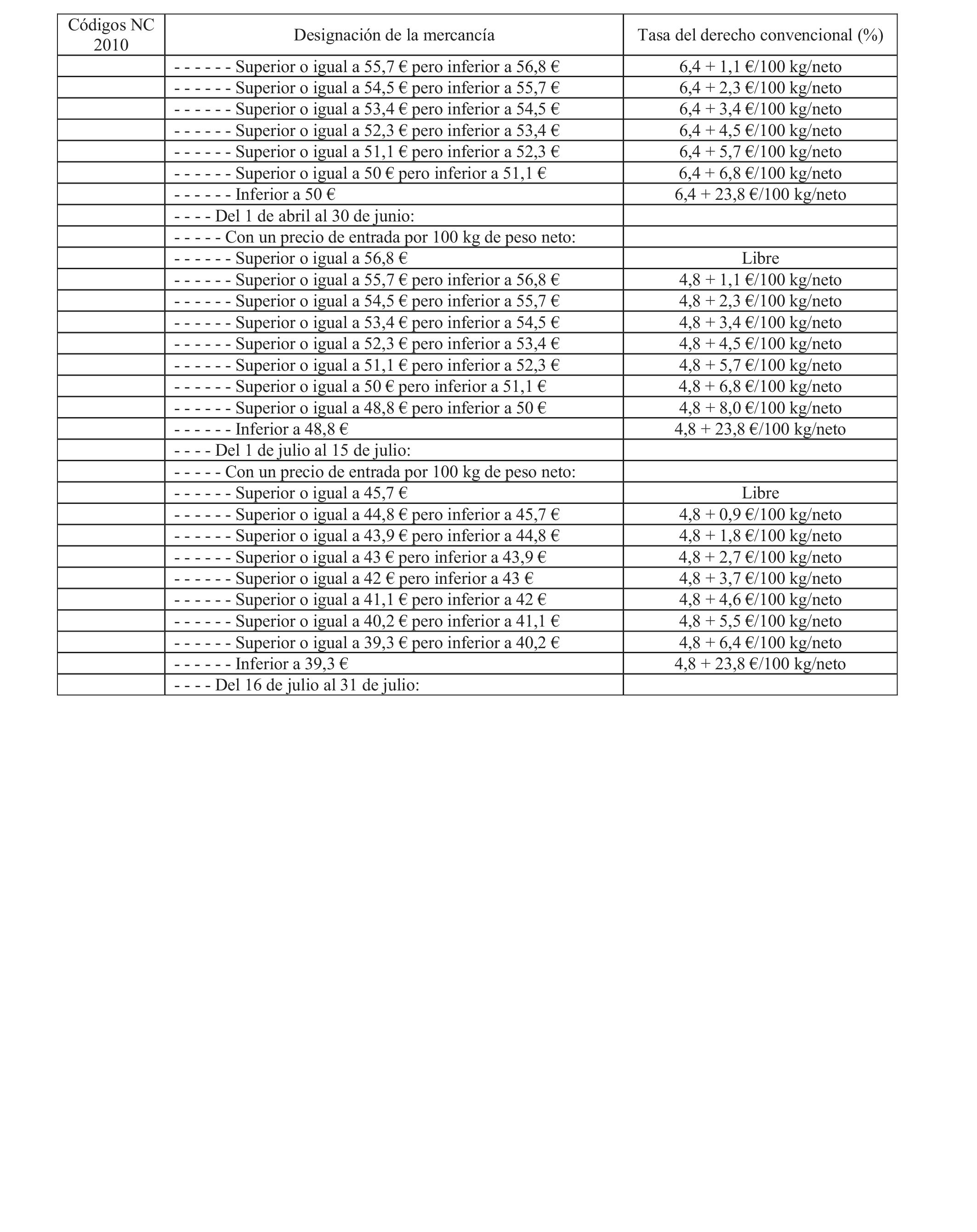 | Códigos NC 2010 | Designación de la mercancía | Tasa del derecho convencional (%) |
|---|---|---|
| | - - - - - - Superior o igual a 55,7 € pero inferior a 56,8 € | 6,4 + 1,1 €/100 kg/neto |
| | - - - - - - Superior o igual a 54,5 € pero inferior a 55,7 € | 6,4 + 2,3 €/100 kg/neto |
| | - - - - - - Superior o igual a 53,4 € pero inferior a 54,5 € | 6,4 + 3,4 €/100 kg/neto |
| | - - - - - - Superior o igual a 52,3 € pero inferior a 53,4 € | 6,4 + 4,5 €/100 kg/neto |
| | - - - - - - Superior o igual a 51,1 € pero inferior a 52,3 € | 6,4 + 5,7 €/100 kg/neto |
| | - - - - - - Superior o igual a 50 € pero inferior a 51,1 € | 6,4 + 6,8 €/100 kg/neto |
| | - - - - - - Inferior a 50 € | 6,4 + 23,8 €/100 kg/neto |
| | - - - - Del 1 de abril al 30 de junio: | |
| | - - - - - Con un precio de entrada por 100 kg de peso neto: | |
| | - - - - - - Superior o igual a 56,8 € | Libre |
| | - - - - - - Superior o igual a 55,7 € pero inferior a 56,8 € | 4,8 + 1,1 €/100 kg/neto |
| | - - - - - - Superior o igual a 54,5 € pero inferior a 55,7 € | 4,8 + 2,3 €/100 kg/neto |
| | - - - - - - Superior o igual a 53,4 € pero inferior a 54,5 € | 4,8 + 3,4 €/100 kg/neto |
| | - - - - - - Superior o igual a 52,3 € pero inferior a 53,4 € | 4,8 + 4,5 €/100 kg/neto |
| | - - - - - - Superior o igual a 51,1 € pero inferior a 52,3 € | 4,8 + 5,7 €/100 kg/neto |
| | - - - - - - Superior o igual a 50 € pero inferior a 51,1 € | 4,8 + 6,8 €/100 kg/neto |
| | - - - - - - Superior o igual a 48,8 € pero inferior a 50 € | 4,8 + 8,0 €/100 kg/neto |
| | - - - - - - Inferior a 48,8 € | 4,8 + 23,8 €/100 kg/neto |
| | - - - - Del 1 de julio al 15 de julio: | |
| | - - - - - Con un precio de entrada por 100 kg de peso neto: | |
| | - - - - - - Superior o igual a 45,7 € | Libre |
| | - - - - - - Superior o igual a 44,8 € pero inferior a 45,7 € | 4,8 + 0,9 €/100 kg/neto |
| | - - - - - - Superior o igual a 43,9 € pero inferior a 44,8 € | 4,8 + 1,8 €/100 kg/neto |
| | - - - - - - Superior o igual a 43 € pero inferior a 43,9 € | 4,8 + 2,7 €/100 kg/neto |
| | - - - - - - Superior o igual a 42 € pero inferior a 43 € | 4,8 + 3,7 €/100 kg/neto |
| | - - - - - - Superior o igual a 41,1 € pero inferior a 42 € | 4,8 + 4,6 €/100 kg/neto |
| | - - - - - - Superior o igual a 40,2 € pero inferior a 41,1 € | 4,8 + 5,5 €/100 kg/neto |
| | - - - - - - Superior o igual a 39,3 € pero inferior a 40,2 € | 4,8 + 6,4 €/100 kg/neto |
| | - - - - - - Inferior a 39,3 € | 4,8 + 23,8 €/100 kg/neto |
| | - - - - Del 16 de julio al 31 de julio: | |